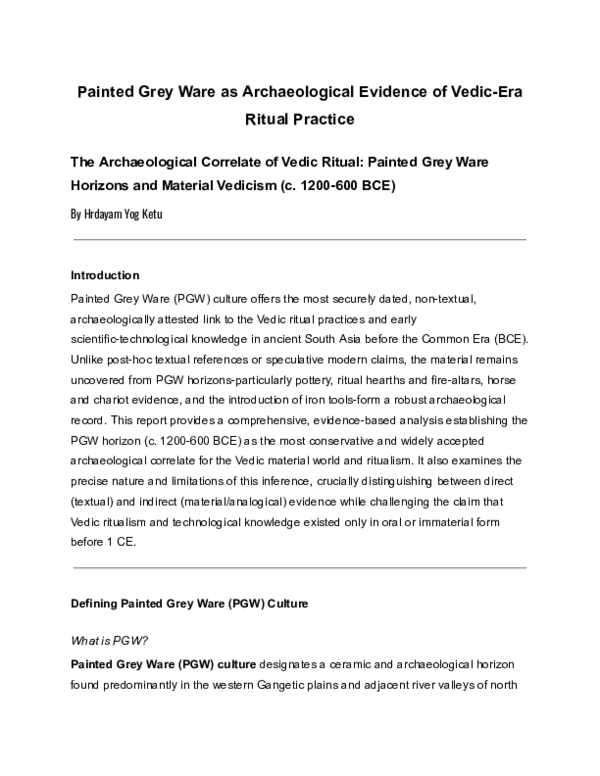 Painted Grey Ware as Archaeological Evidence of Vedic-Era Ritual Practice

The Archaeological Correlate of Vedic Ritual: Painted Grey Ware Horizons and Material Vedicism (c. 1200-600 BCE)

By Hrdayam Yog Ketu

Introduction

Painted Grey Ware (PGW) culture offers the most securely dated, non-textual, archaeologically attested link to the Vedic ritual practices and early scientific-technological knowledge in ancient South Asia before the Common Era (BCE). Unlike post-hoc textual references or speculative modern claims, the material remains uncovered from PGW horizons-particularly pottery, ritual hearths and fire-altars, horse and chariot evidence, and the introduction of iron tools-form a robust archaeological record. This report provides a comprehensive, evidence-based analysis establishing the PGW horizon (c. 1200-600 BCE) as the most conservative and widely accepted archaeological correlate for the Vedic material world and ritualism. It also examines the precise nature and limitations of this inference, crucially distinguishing between direct (textual) and indirect (material/analogical) evidence while challenging the claim that Vedic ritualism and technological knowledge existed only in oral or immaterial form before 1 CE.

Defining Painted Grey Ware (PGW) Culture

What is PGW?

Painted Grey Ware (PGW) culture designates a ceramic and archaeological horizon found predominantly in the western Gangetic plains and adjacent river valleys of north